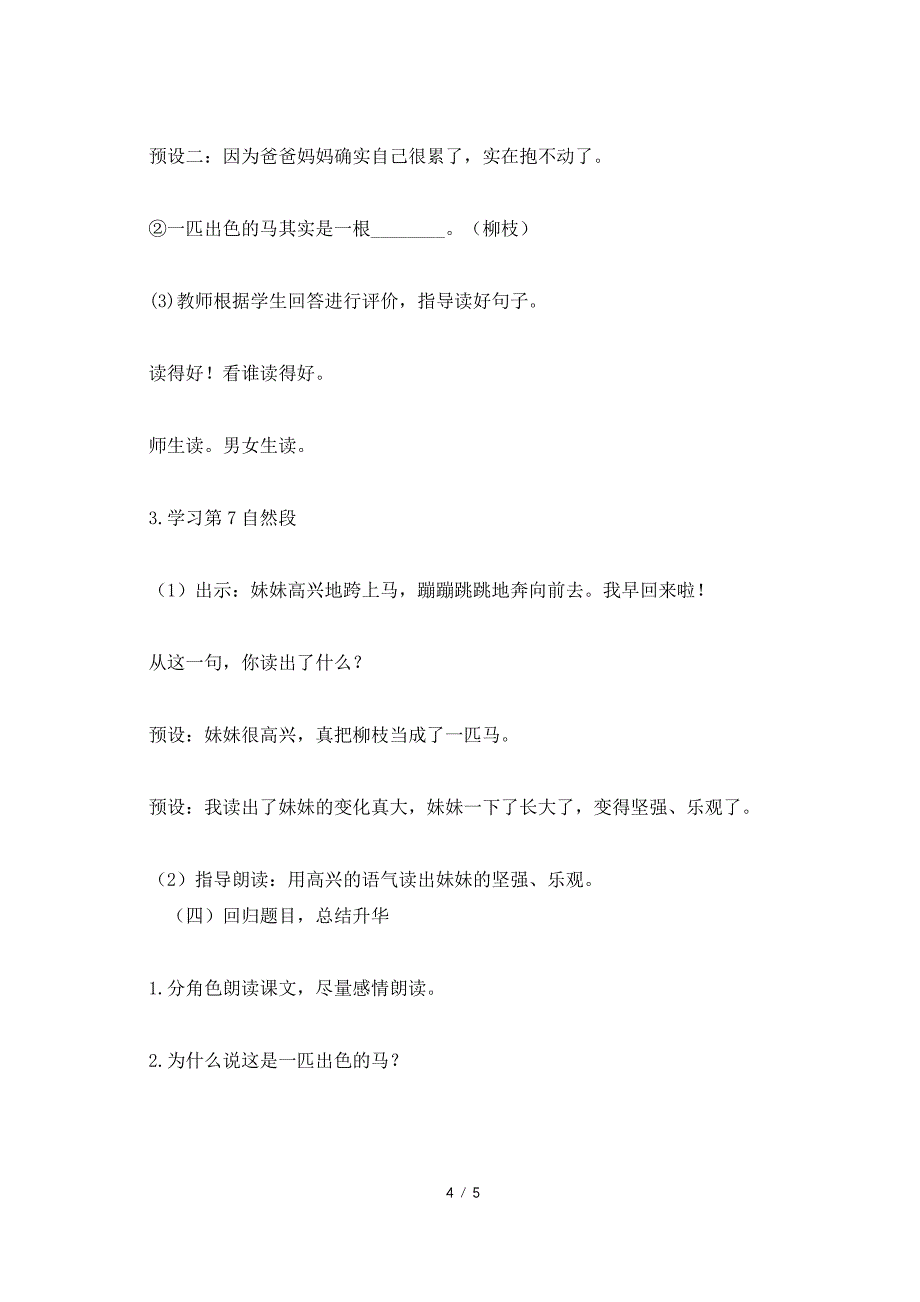 预设二：因为爸爸妈妈确实自己很累了，实在抱不动了。

②一匹出色的马其实是一根________。（柳枝）

(3)教师根据学生回答进行评价，指导读好句子。

读得好！看谁读得好。

师生读。男女生读。

3.学习第7自然段

（1）出示：妹妹高兴地跨上马，蹦蹦跳跳地奔向前去。我早回来啦！

从这一句，你读出了什么？

预设：妹妹很高兴，真把柳枝当成了一匹马。

预设：我读出了妹妹的变化真大，妹妹一下了长大了，变得坚强、乐观了。

（2）指导朗读：用高兴的语气读出妹妹的坚强、乐观。

（四）回归题目，总结升华

1.分角色朗读课文，尽量感情朗读。

2.为什么说这是一匹出色的马？

4 / 5